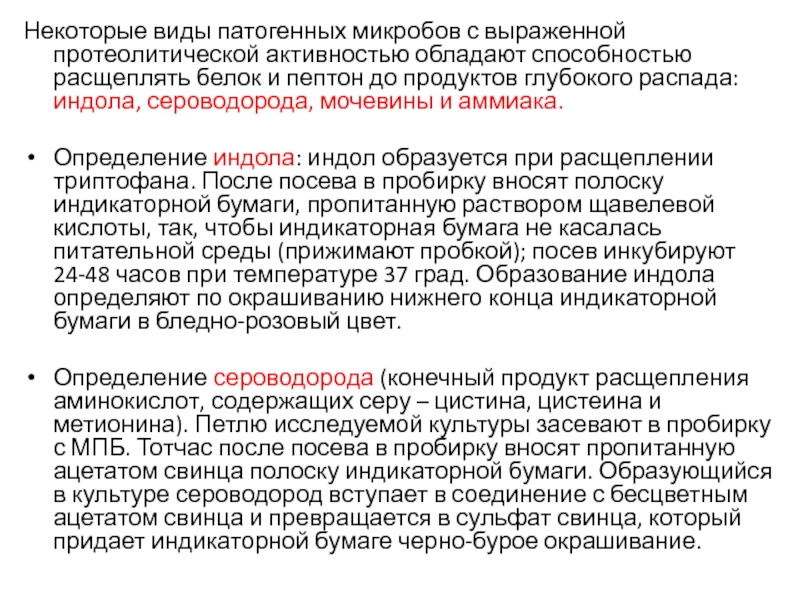 Некоторые виды патогенных микробов с выраженной протеолитической активностью обладают способностью расщеплять белок и пептон до продуктов глубокого распада: индола, сероводорода, мочевины и аммиака.

• Определение индола: индол образуется при расщеплении триптофана. После посева в пробирку вносят полоску индикаторной бумаги, пропитанную раствором щавелевой кислоты, так, чтобы индикаторная бумага не касалась питательной среды (прижимают пробкой); посев инкубируют 24-48 часов при температуре 37 град. Образование индола определяют по окрашиванию нижнего конца индикаторной бумаги в бледно-розовый цвет.

• Определение сероводорода (конечный продукт расщепления аминокислот, содержащих серу – цистина, цистеина и метионина). Петлю исследуемой культуры засевают в пробирку с МПБ. Тотчас после посева в пробирку вносят пропитанную ацетатом свинца полоску индикаторной бумаги. Образующийся в культуре сероводород вступает в соединение с бесцветным ацетатом свинца и превращается в сульфат свинца, который придает индикаторной бумаге черно-бурое окрашивание.